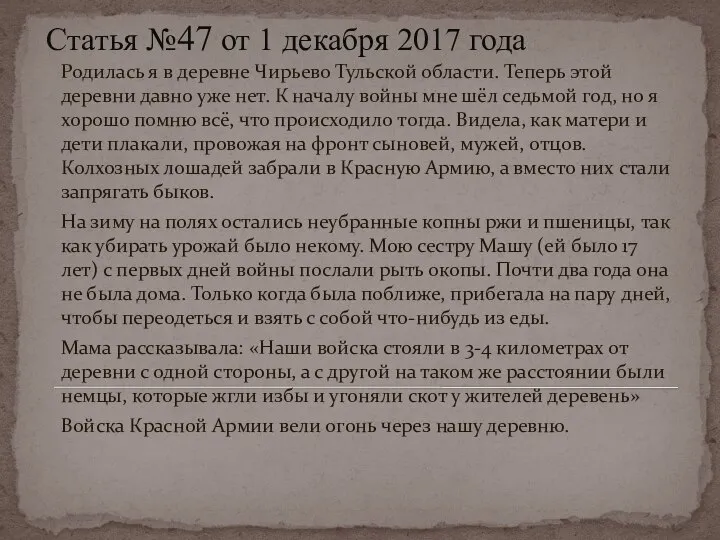 Статья №47 от 1 декабря 2017 года

Родилась я в деревне Чирьево Тульской области. Теперь этой деревни давно уже нет. К началу войны мне шёл седьмой год, но я хорошо помню всё, что происходило тогда. Видела, как матери и дети плакали, провожая на фронт сыновей, мужей, отцов. Колхозных лошадей забрали в Красную Армию, а вместо них стали запрягать быков.

На зиму на полях остались неубранные копны ржи и пшеницы, так как убирать урожай было некому. Мою сестру Машу (ей было 17 лет) с первых дней войны послали рыть окопы. Почти два года она не была дома. Только когда была поближе, прибегала на пару дней, чтобы переодеться и взять с собой что-нибудь из еды.

Мама рассказывала: «Наши войска стояли в 3-4 километрах от деревни с одной стороны, а с другой на таком же расстоянии были немцы, которые жгли избы и угоняли скот у жителей деревень»

Войска Красной Армии вели огонь через нашу деревню.